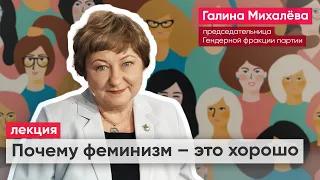 Галина Михалёва

председательница Гендерной фракции партии

лекция

Почему феминизм – это хорошо